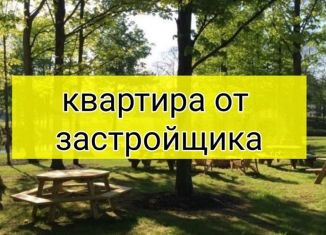 квартира от застройщика